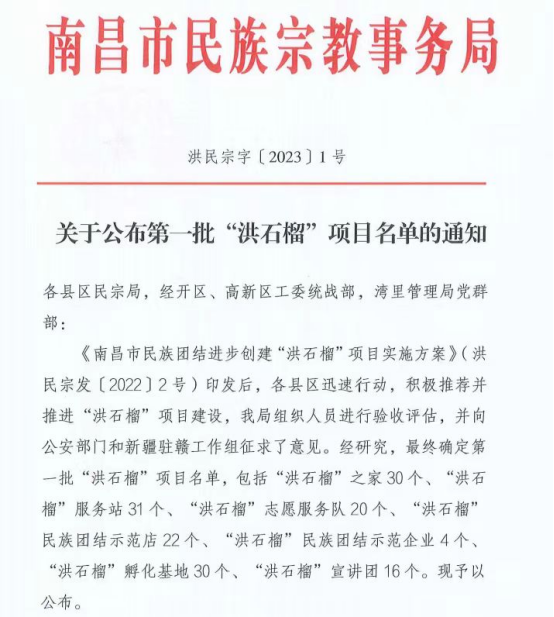 南昌市民族宗教事务局

洪民宗字〔2023〕1号

关于公布第一批“洪石榴”项目名单的通知

各县区民宗局，经开区、高新区工委统战部，湾里管理局党群部：

《南昌市民族团结进步创建“洪石榴”项目实施方案》（洪民宗发〔2022〕2号）印发后，各县区迅速行动，积极推荐并推进“洪石榴”项目建设，我局组织人员进行验收评估，并向公安部门和新疆驻赣工作组征求了意见。经研究，最终确定第一批“洪石榴”项目名单，包括“洪石榴”之家30个、“洪石榴”服务站31个、“洪石榴”志愿服务队20个、“洪石榴”民族团结示范店22个、“洪石榴”民族团结示范企业4个、“洪石榴”孵化基地30个、“洪石榴”宣讲团16个。现予以公布。